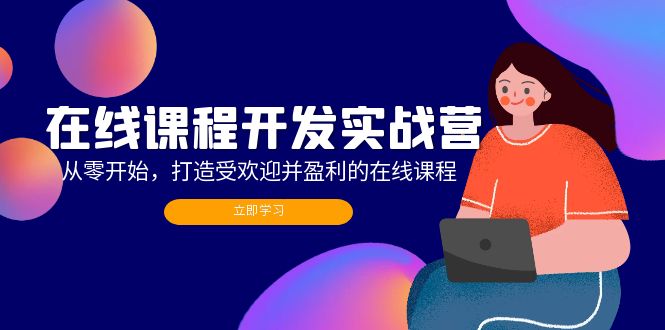 在线课程开发实战营

从零开始，打造受欢迎并盈利的在线课程

立即学习